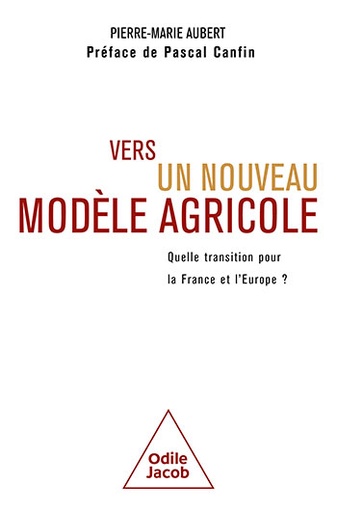 PIERRE-MARIE AUBERT
Préface de Pascal Canfin

VERS
UN NOUVEAU
MODÈLE AGRICOLE

Quelle transition pour
la France et l'Europe ?

Odile
Jacob